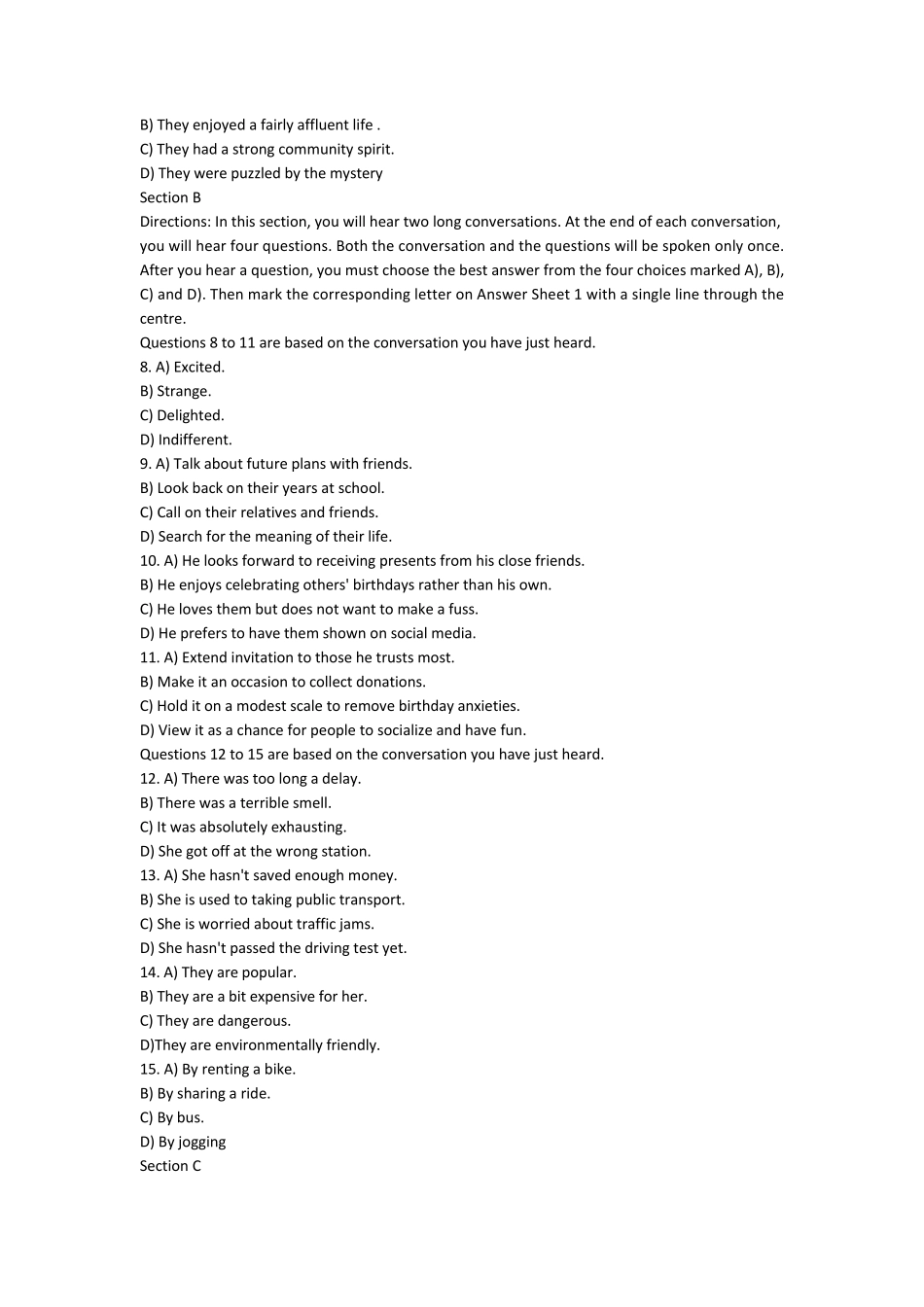 B) They enjoyed a fairly affluent life .
C) They had a strong community spirit.
D) They were puzzled by the mystery
Section B
Directions: In this section, you will hear two long conversations. At the end of each conversation, you will hear four questions. Both the conversation and the questions will be spoken only once. After you hear a question, you must choose the best answer from the four choices marked A), B), C) and D). Then mark the corresponding letter on Answer Sheet 1 with a single line through the centre.
Questions 8 to 11 are based on the conversation you have just heard.
8. A) Excited.
B) Strange.
C) Delighted.
D) Indifferent.
9. A) Talk about future plans with friends.
B) Look back on their years at school.
C) Call on their relatives and friends.
D) Search for the meaning of their life.
10. A) He looks forward to receiving presents from his close friends.
B) He enjoys celebrating others' birthdays rather than his own.
C) He loves them but does not want to make a fuss.
D) He prefers to have them shown on social media.
11. A) Extend invitation to those he trusts most.
B) Make it an occasion to collect donations.
C) Hold it on a modest scale to remove birthday anxieties.
D) View it as a chance for people to socialize and have fun.
Questions 12 to 15 are based on the conversation you have just heard.
12. A) There was too long a delay.
B) There was a terrible smell.
C) It was absolutely exhausting.
D) She got off at the wrong station.
13. A) She hasn't saved enough money.
B) She is used to taking public transport.
C) She is worried about traffic jams.
D) She hasn't passed the driving test yet.
14. A) They are popular.
B) They are a bit expensive for her.
C) They are dangerous.
D)They are environmentally friendly.
15. A) By renting a bike.
B) By sharing a ride.
C) By bus.
D) By jogging
Section C